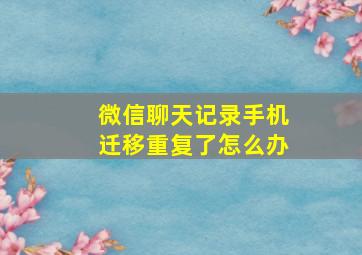 微信聊天记录手机迁移重复了怎么办